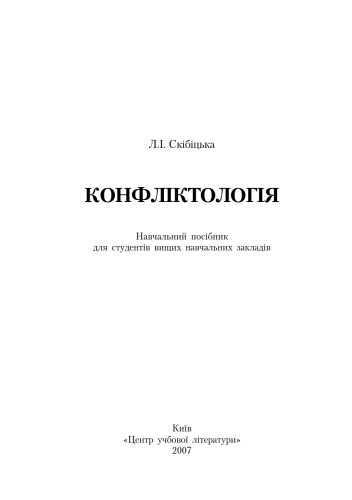 Л.І. Скібіцька

КОНФЛІКТОЛОГІЯ

Навчальний посібник
для студентів вищих навчальних закладів

Київ
«Центр учбової літератури»
2007